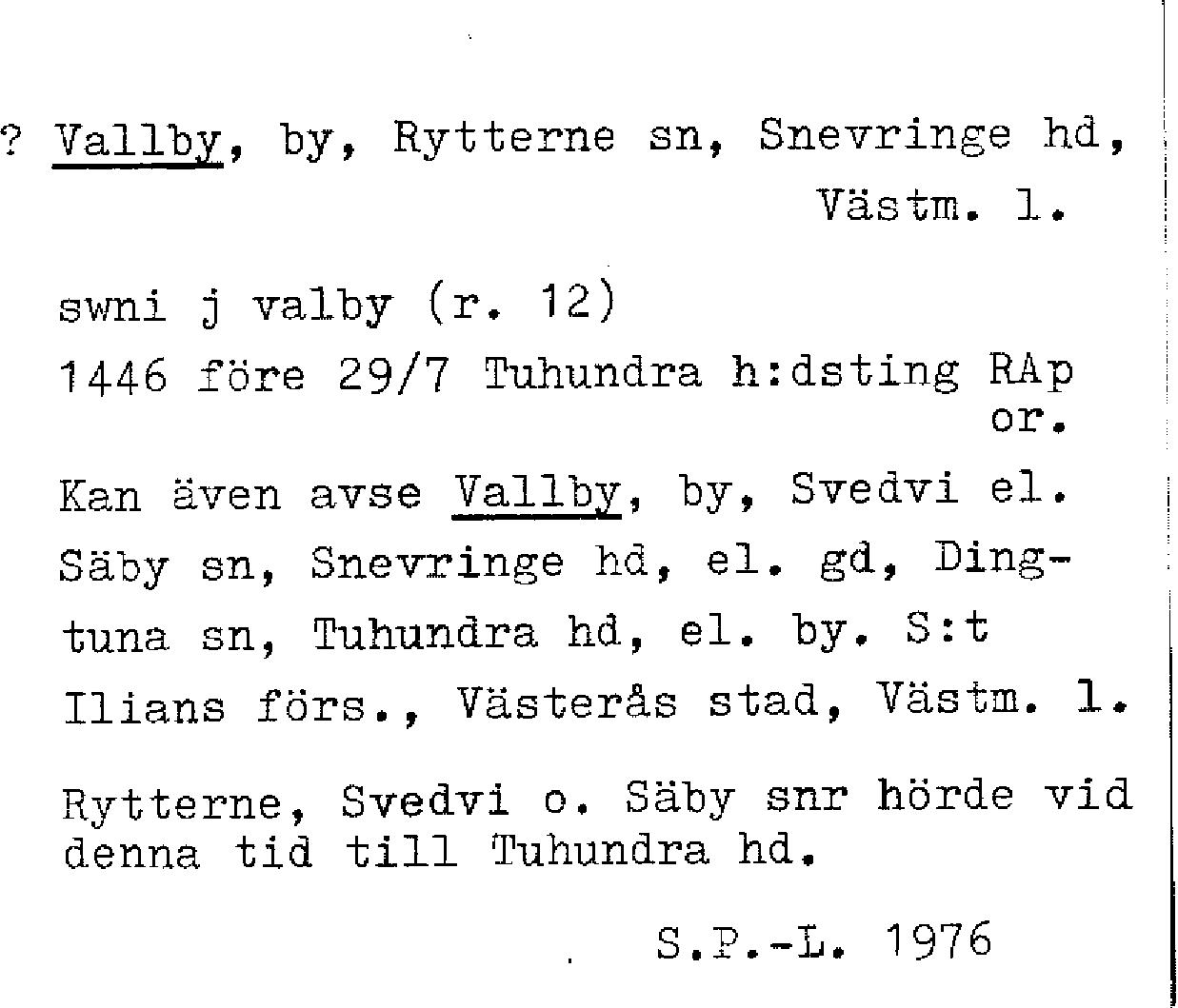 ? Vallby, by, Rytterne sn, Snevringe hd, Västm. l.

swni j valby (r. 12)

1446 före 29/7 Tuhundra h:dsting RAp or.

Kan även avse Vallby, by, Svedvi el. Säby sn, Snevringe hd, el. gd, Dingtuna sn, Tuhundra hd, el. by. S:t Ilians förs., Västerås stad, Västm. l.

Rytterne, Svedvi o. Säby snr hörde vid denna tid till Tuhundra hd.

S.P.-L. 1976